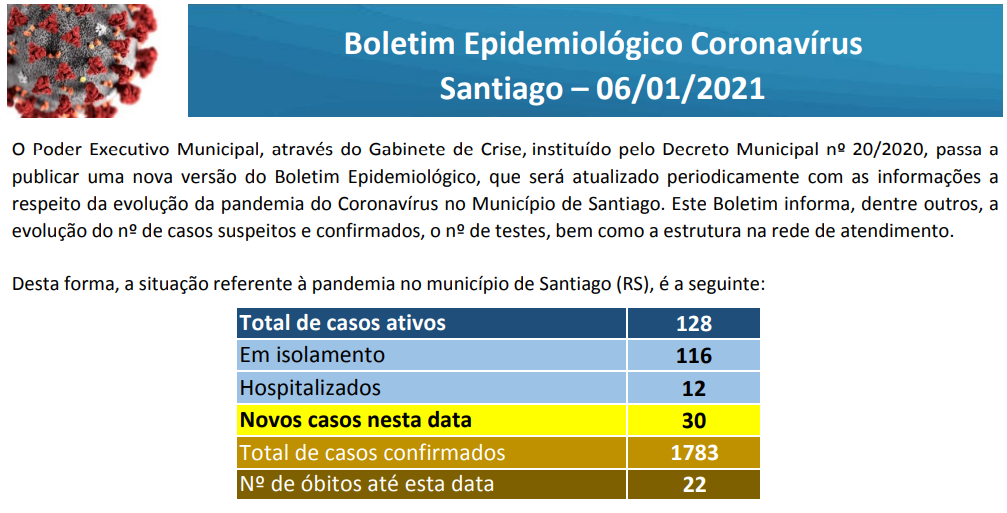 Boletim Epidemiológico Coronavírus
Santiago – 06/01/2021

O Poder Executivo Municipal, através do Gabinete de Crise, instituído pelo Decreto Municipal nº 20/2020, passa a publicar uma nova versão do Boletim Epidemiológico, que será atualizado periodicamente com as informações a respeito da evolução da pandemia do Coronavírus no Município de Santiago. Este Boletim informa, dentre outros, a evolução do nº de casos suspeitos e confirmados, o nº de testes, bem como a estrutura na rede de atendimento.

Desta forma, a situação referente à pandemia no município de Santiago (RS), é a seguinte:

| Total de casos ativos | 128 |
|---|---|
| Em isolamento | 116 |
| Hospitalizados | 12 |
| Novos casos nesta data | 30 |
| Total de casos confirmados | 1783 |
| Nº de óbitos até esta data | 22 |